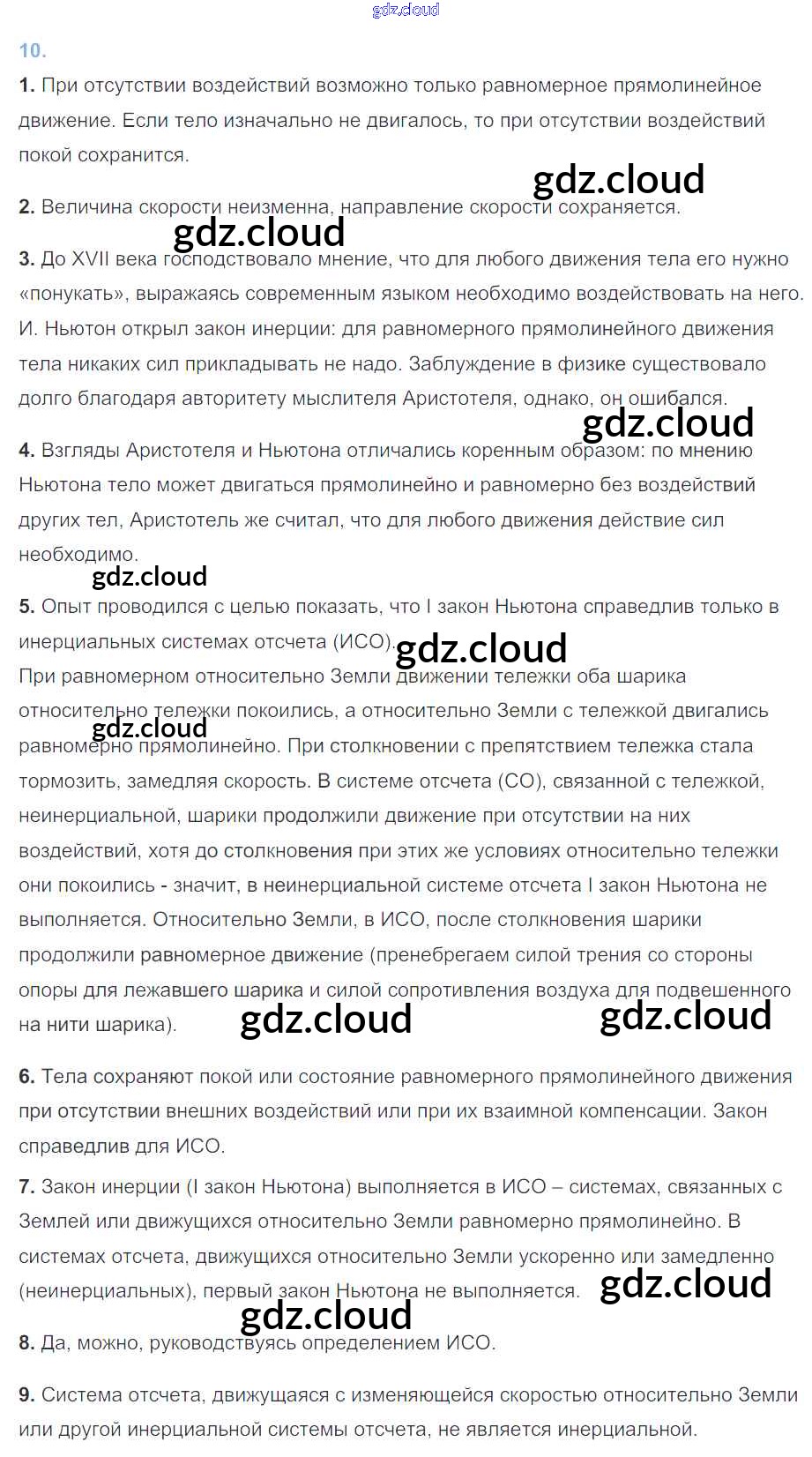 gdz.cloud

10.

1. При отсутствии воздействий возможно только равномерное прямолинейное движение. Если тело изначально не двигалось, то при отсутствии воздействий покой сохранится.

gdz.cloud

2. Величина скорости неизменна, направление скорости сохраняется.

gdz.cloud

3. До XVII века господствовало мнение, что для любого движения тела его нужно «понукать», выражаясь современным языком необходимо воздействовать на него. И. Ньютон открыл закон инерции: для равномерного прямолинейного движения тела никаких сил прикладывать не надо. Заблуждение в физике существовало долго благодаря авторитету мыслителя Аристотеля, однако, он ошибался.

gdz.cloud

4. Взгляды Аристотеля и Ньютона отличались коренным образом: по мнению Ньютона тело может двигаться прямолинейно и равномерно без воздействий других тел, Аристотель же считал, что для любого движения действие сил необходимо.

gdz.cloud

5. Опыт проводился с целью показать, что I закон Ньютона справедлив только в инерциальных системах отсчета (ИСО).

gdz.cloud

При равномерном относительно Земли движении тележки оба шарика относительно тележки покоились, а относительно Земли с тележкой двигались равномерно прямолинейно. При столкновении с препятствием тележка стала тормозить, замедляя скорость. В системе отсчета (СО), связанной с тележкой, неинерциальной, шарики продолжили движение при отсутствии на них воздействий, хотя до столкновения при этих же условиях относительно тележки они покоились - значит, в неинерциальной системе отсчета I закон Ньютона не выполняется. Относительно Земли, в ИСО, после столкновения шарики продолжили равномерное движение (пренебрегаем силой трения со стороны опоры для лежавшего шарика и силой сопротивления воздуха для подвешенного на нити шарика).

gdz.cloud

gdz.cloud

gdz.cloud

6. Тела сохраняют покой или состояние равномерного прямолинейного движения при отсутствии внешних воздействий или при их взаимной компенсации. Закон справедлив для ИСО.

7. Закон инерции (I закон Ньютона) выполняется в ИСО – системах, связанных с Землей или движущихся относительно Земли равномерно прямолинейно. В системах отсчета, движущихся относительно Земли ускоренно или замедленно (неинерциальных), первый закон Ньютона не выполняется.

gdz.cloud

gdz.cloud

8. Да, можно, руководствуясь определением ИСО.

9. Система отсчета, движущаяся с изменяющейся скоростью относительно Земли или другой инерциальной системы отсчета, не является инерциальной.